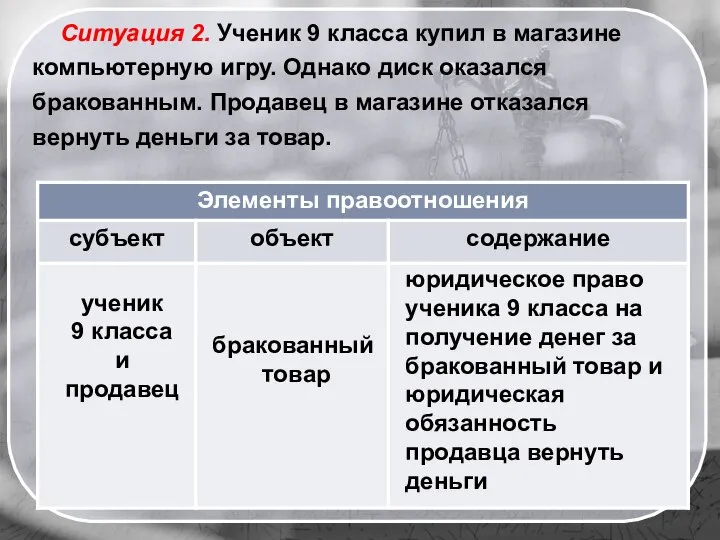 Ситуация 2. Ученик 9 класса купил в магазине компьютерную игру. Однако диск оказался бракованным. Продавец в магазине отказался вернуть деньги за товар.

| Элементы правоотношения | | |
|---|---|---|
| субъект | объект | содержание |
| ученик 9 класса и продавец | бракованный товар | юридическое право ученика 9 класса на получение денег за бракованный товар и юридическая обязанность продавца вернуть деньги |